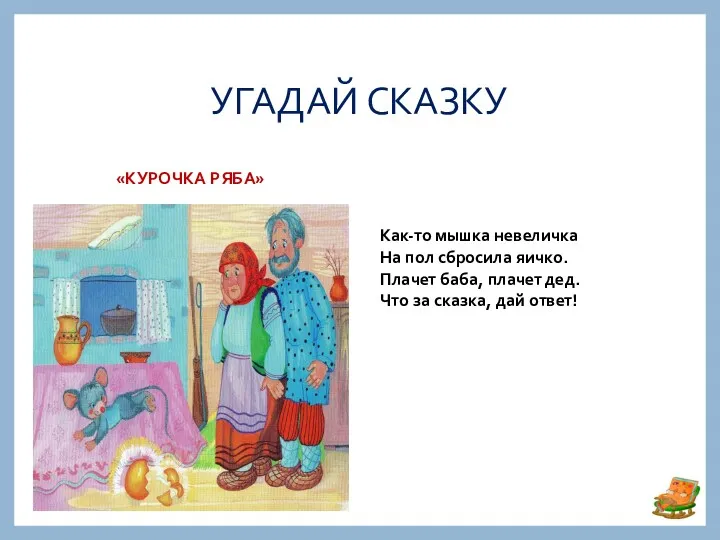 УГАДАЙ СКАЗКУ

«КУРОЧКА РЯБА»

Как-то мышка невеличка
На пол сбросила яичко.
Плачет баба, плачет дед.
Что за сказка, дай ответ!